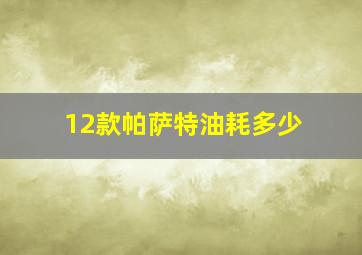 12款帕萨特油耗多少